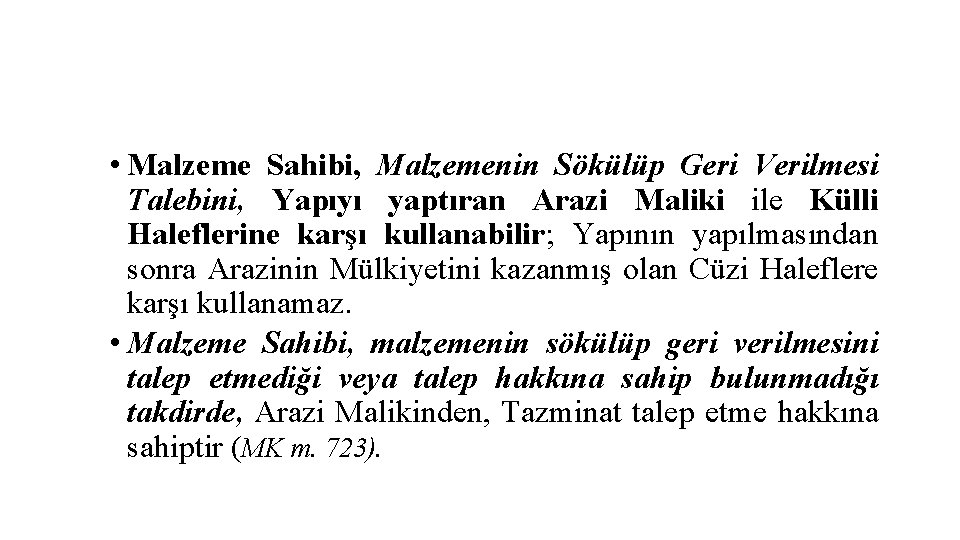 • Malzeme Sahibi, Malzemenin Sökülüp Geri Verilmesi Talebini, Yapıyı yaptıran Arazi Maliki ile Külli Haleflerine karşı kullanabilir; Yapının yapılmasından sonra Arazinin Mülkiyetini kazanmış olan Cüzi Haleflere karşı kullanamaz.

• Malzeme Sahibi, malzemenin sökülüp geri verilmesini talep etmediği veya talep hakkına sahip bulunmadığı takdirde, Arazi Malikinden, Tazminat talep etme hakkına sahiptir (MK m. 723).